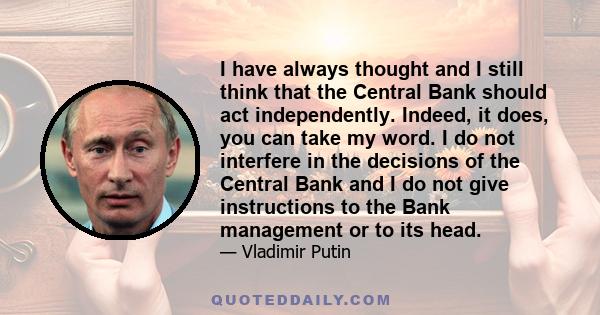 I have always thought and I still think that the Central Bank should act independently. Indeed, it does, you can take my word. I do not interfere in the decisions of the Central Bank and I do not give instructions to the Bank management or to its head.

— Vladimir Putin

QUOTEDDAILY.COM